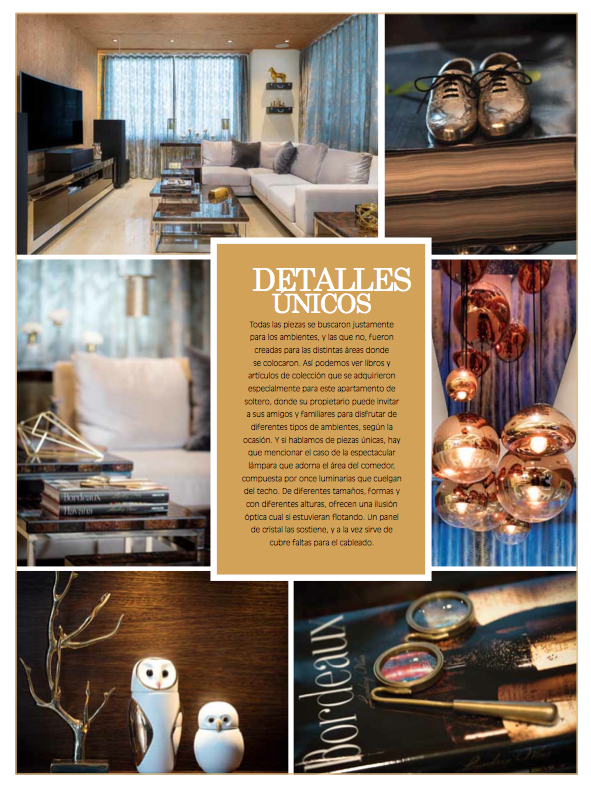 DETALLES ÚNICOS

Todas las piezas se buscaron justamente para los ambientes, y las que no, fueron creadas para las distintas áreas donde se colocaron. Así podemos ver libros y artículos de colección que se adquirieron especialmente para este apartamento de soltero, donde su propietario puede invitar a sus amigos y familiares para disfrutar de diferentes tipos de ambientes, según la ocasión. Y si hablamos de piezas únicas, hay que mencionar el caso de la espectacular lámpara que adorna el área del comedor, compuesta por once luminarias que cuelgan del techo. De diferentes tamaños, formas y con diferentes alturas, ofrecen una ilusión óptica cual si estuvieran flotando. Un panel de cristal las sostiene, y a la vez sirve de cubre faltas para el cableado.

Bordeaux
Havana

Bordeaux